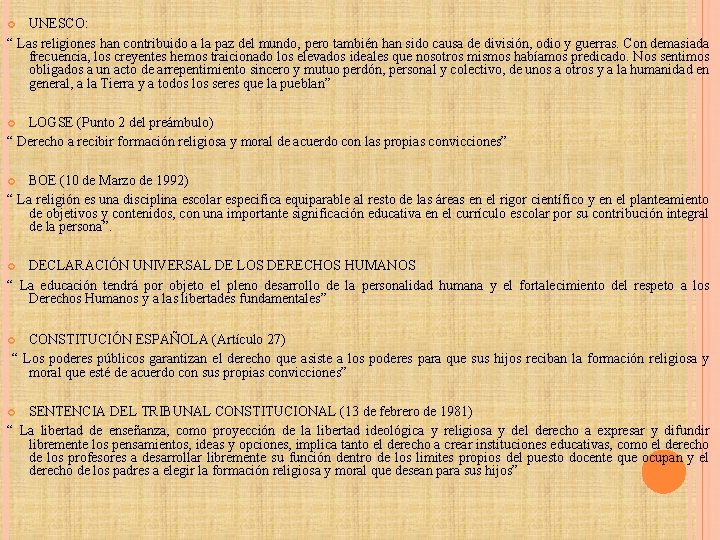 UNESCO:

“ Las religiones han contribuido a la paz del mundo, pero también han sido causa de división, odio y guerras. Con demasiada frecuencia, los creyentes hemos traicionado los elevados ideales que nosotros mismos habíamos predicado. Nos sentimos obligados a un acto de arrepentimiento sincero y mutuo perdón, personal y colectivo, de unos a otros y a la humanidad en general, a la Tierra y a todos los seres que la pueblan”

LOGSE (Punto 2 del preámbulo)

“ Derecho a recibir formación religiosa y moral de acuerdo con las propias convicciones”

BOE (10 de Marzo de 1992)

“ La religión es una disciplina escolar especifica equiparable al resto de las áreas en el rigor científico y en el planteamiento de objetivos y contenidos, con una importante significación educativa en el currículo escolar por su contribución integral de la persona”.

DECLARACIÓN UNIVERSAL DE LOS DERECHOS HUMANOS

“ La educación tendrá por objeto el pleno desarrollo de la personalidad humana y el fortalecimiento del respeto a los Derechos Humanos y a las libertades fundamentales”

CONSTITUCIÓN ESPAÑOLA (Artículo 27)

“ Los poderes públicos garantizan el derecho que asiste a los poderes para que sus hijos reciban la formación religiosa y moral que esté de acuerdo con sus propias convicciones”

SENTENCIA DEL TRIBUNAL CONSTITUCIONAL (13 de febrero de 1981)

“ La libertad de enseñanza, como proyección de la libertad ideológica y religiosa y del derecho a expresar y difundir libremente los pensamientos, ideas y opciones, implica tanto el derecho a crear instituciones educativas, como el derecho de los profesores a desarrollar libremente su función dentro de los limites propios del puesto docente que ocupan y el derecho de los padres a elegir la formación religiosa y moral que desean para sus hijos”